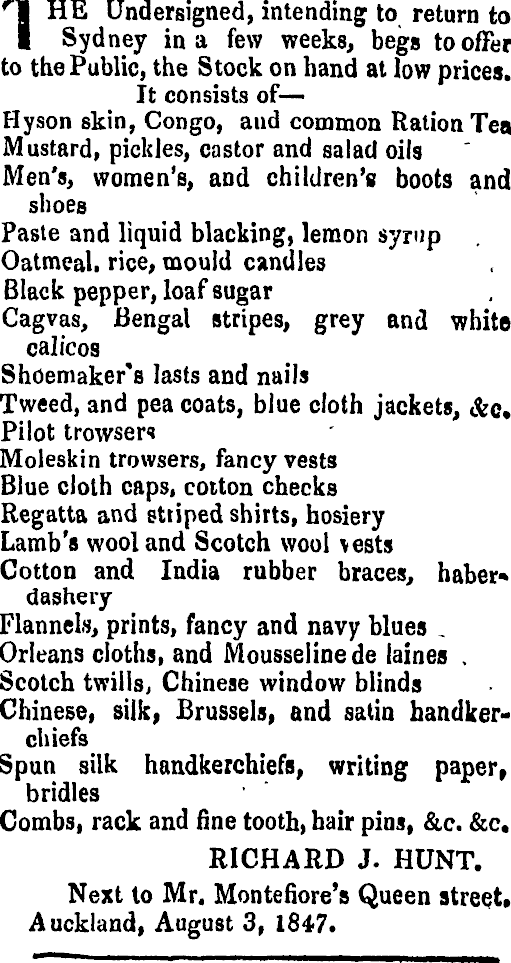 THE Undersigned, intending to return to Sydney in a few weeks, begs to offer to the Public, the Stock on hand at low prices.

It consists of—

Hyson skin, Congo, and common Ration Tea
Mustard, pickles, castor and salad oils
Men's, women's, and children's boots and shoes
Paste and liquid blacking, lemon syrup
Oatmeal. rice, mould candles
Black pepper, loaf sugar
Cagvas, Bengal stripes, grey and white calicos
Shoemaker's lasts and nails
Tweed, and pea coats, blue cloth jackets, &c.
Pilot trowsers
Moleskin trowsers, fancy vests
Blue cloth caps, cotton checks
Regatta and striped shirts, hosiery
Lamb's wool and Scotch wool vests
Cotton and India rubber braces, haberdashery
Flannels, prints, fancy and navy blues
Orleans cloths, and Mousseline de laines
Scotch twills, Chinese window blinds
Chinese, silk, Brussels, and satin handkerchiefs
Spun silk handkerchiefs, writing paper, bridles
Combs, rack and fine tooth, hair pins, &c. &c.

RICHARD J. HUNT.

Next to Mr. Montefiore's Queen street.
Auckland, August 3, 1847.